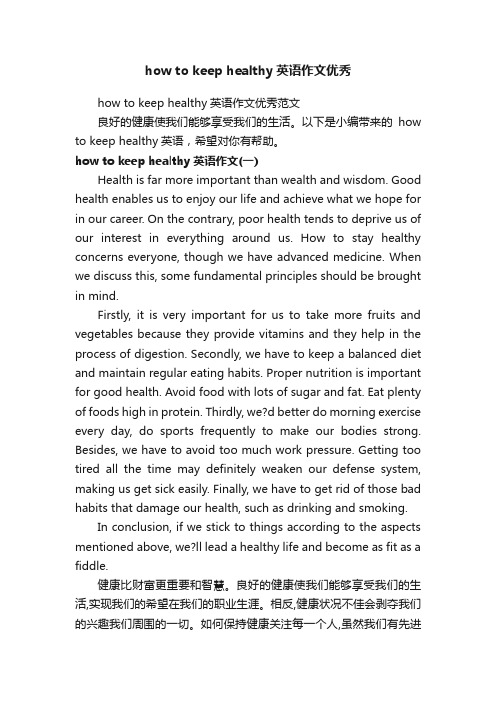 how to keep healthy 英语作文优秀

how to keep healthy 英语作文优秀范文

良好的健康使我们能够享受我们的生活。以下是小编带来的 how to keep healthy 英语，希望对你有帮助。

how to keep healthy 英语作文(一)

Health is far more important than wealth and wisdom. Good health enables us to enjoy our life and achieve what we hope for in our career. On the contrary, poor health tends to deprive us of our interest in everything around us. How to stay healthy concerns everyone, though we have advanced medicine. When we discuss this, some fundamental principles should be brought in mind.

Firstly, it is very important for us to take more fruits and vegetables because they provide vitamins and they help in the process of digestion. Secondly, we have to keep a balanced diet and maintain regular eating habits. Proper nutrition is important for good health. Avoid food with lots of sugar and fat. Eat plenty of foods high in protein. Thirdly, we?d better do morning exercise every day, do sports frequently to make our bodies strong. Besides, we have to avoid too much work pressure. Getting too tired all the time may definitely weaken our defense system, making us get sick easily. Finally, we have to get rid of those bad habits that damage our health, such as drinking and smoking.

In conclusion, if we stick to things according to the aspects mentioned above, we?ll lead a healthy life and become as fit as a fiddle.

健康比财富更重要和智慧。良好的健康使我们能够享受我们的生活,实现我们的希望在我们的职业生涯。相反,健康状况不佳会剥夺我们的兴趣我们周围的一切。如何保持健康关注每一个人,虽然我们有先进